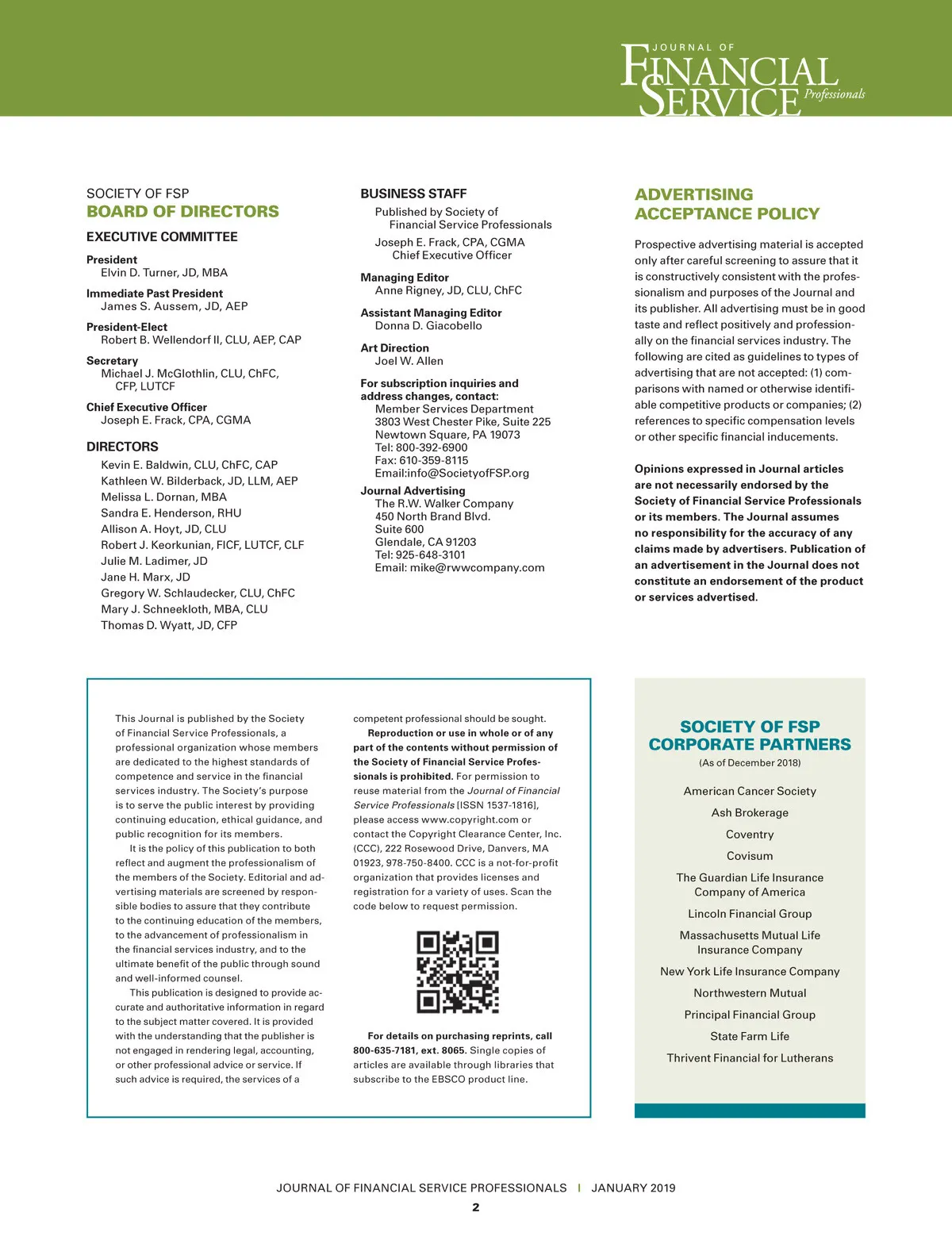 JOURNAL OF FINANCIAL SERVICE Professionals

SOCIETY OF FSP
BOARD OF DIRECTORS

EXECUTIVE COMMITTEE

President
Elvin D. Turner, JD, MBA

Immediate Past President
James S. Aussem, JD, AEP

President-Elect
Robert B. Wellendorf II, CLU, AEP, CAP

Secretary
Michael J. McGlothlin, CLU, ChFC, CFP, LUTCF

Chief Executive Officer
Joseph E. Frack, CPA, CGMA

DIRECTORS
Kevin E. Baldwin, CLU, ChFC, CAP
Kathleen W. Bilderback, JD, LLM, AEP
Melissa L. Dornan, MBA
Sandra E. Henderson, RHU
Allison A. Hoyt, JD, CLU
Robert J. Keorkunian, FICF, LUTCF, CLF
Julie M. Ladimer, JD
Jane H. Marx, JD
Gregory W. Schlaudecker, CLU, ChFC
Mary J. Schneekloth, MBA, CLU
Thomas D. Wyatt, JD, CFP

BUSINESS STAFF
Published by Society of Financial Service Professionals
Joseph E. Frack, CPA, CGMA
Chief Executive Officer

Managing Editor
Anne Rigney, JD, CLU, ChFC

Assistant Managing Editor
Donna D. Giacobello

Art Direction
Joel W. Allen

For subscription inquiries and address changes, contact:
Member Services Department
3803 West Chester Pike, Suite 225
Newtown Square, PA 19073
Tel: 800-392-6900
Fax: 610-359-8115
Email:info@SocietyofFSP.org

Journal Advertising
The R.W. Walker Company
450 North Brand Blvd.
Suite 600
Glendale, CA 91203
Tel: 925-648-3101
Email: mike@rwwcompany.com

ADVERTISING ACCEPTANCE POLICY

Prospective advertising material is accepted only after careful screening to assure that it is constructively consistent with the professionalism and purposes of the Journal and its publisher. All advertising must be in good taste and reflect positively and professionally on the financial services industry. The following are cited as guidelines to types of advertising that are not accepted: (1) comparisons with named or otherwise identifiable competitive products or companies; (2) references to specific compensation levels or other specific financial inducements.

Opinions expressed in Journal articles are not necessarily endorsed by the Society of Financial Service Professionals or its members. The Journal assumes no responsibility for the accuracy of any claims made by advertisers. Publication of an advertisement in the Journal does not constitute an endorsement of the product or services advertised.

This Journal is published by the Society of Financial Service Professionals, a professional organization whose members are dedicated to the highest standards of competence and service in the financial services industry. The Society's purpose is to serve the public interest by providing continuing education, ethical guidance, and public recognition for its members.

It is the policy of this publication to both reflect and augment the professionalism of the members of the Society. Editorial and advertising materials are screened by responsible bodies to assure that they contribute to the continuing education of the members, to the advancement of professionalism in the financial services industry, and to the ultimate benefit of the public through sound and well-informed counsel.

This publication is designed to provide accurate and authoritative information in regard to the subject matter covered. It is provided with the understanding that the publisher is not engaged in rendering legal, accounting, or other professional advice or service. If such advice is required, the services of a competent professional should be sought.

Reproduction or use in whole or of any part of the contents without permission of the Society of Financial Service Professionals is prohibited. For permission to reuse material from the Journal of Financial Service Professionals [ISSN 1537-1816], please access www.copyright.com or contact the Copyright Clearance Center, Inc. (CCC), 222 Rosewood Drive, Danvers, MA 01923, 978-750-8400. CCC is a not-for-profit organization that provides licenses and registration for a variety of uses. Scan the code below to request permission.

For details on purchasing reprints, call 800-635-7181, ext. 8065. Single copies of articles are available through libraries that subscribe to the EBSCO product line.

SOCIETY OF FSP
CORPORATE PARTNERS
(As of December 2018)

American Cancer Society
Ash Brokerage
Coventry
Covisum
The Guardian Life Insurance Company of America
Lincoln Financial Group
Massachusetts Mutual Life Insurance Company
New York Life Insurance Company
Northwestern Mutual
Principal Financial Group
State Farm Life
Thrivent Financial for Lutherans

JOURNAL OF FINANCIAL SERVICE PROFESSIONALS | JANUARY 2019
2